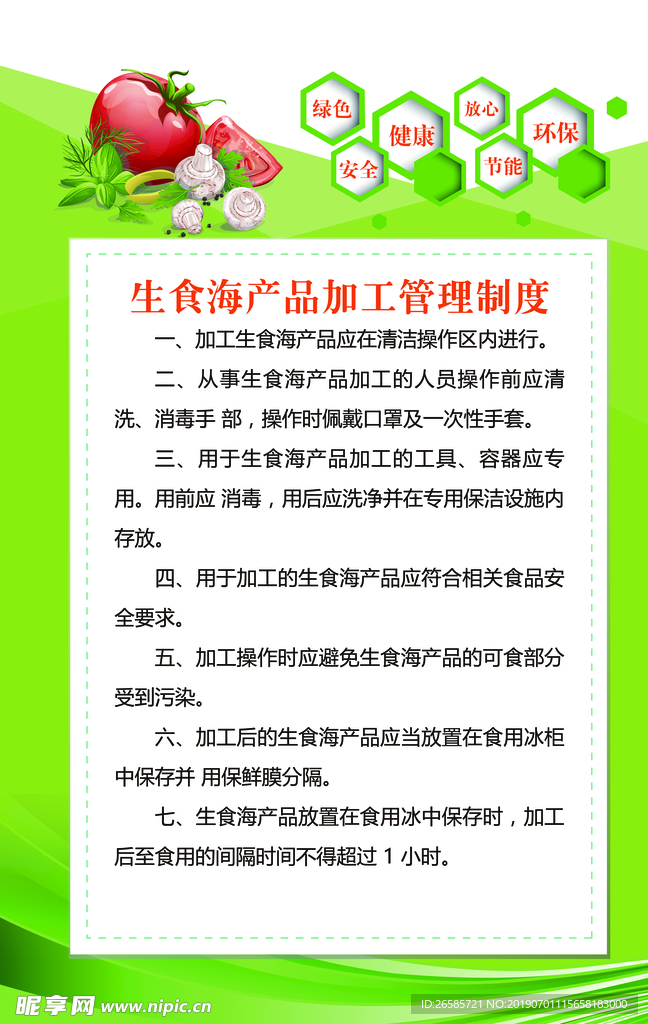 绿色 健康 放心 环保 安全 节能

生食海产品加工管理制度

一、加工生食海产品应在清洁操作区内进行。

二、从事生食海产品加工的人员操作前应清洗、消毒手 部，操作时佩戴口罩及一次性手套。

三、用于生食海产品加工的工具、容器应专用。用前应 消毒，用后应洗净并在专用保洁设施内存放。

四、用于加工的生食海产品应符合相关食品安全要求。

五、加工操作时应避免生食海产品的可食部分受到污染。

六、加工后的生食海产品应当放置在食用冰柜中保存并 用保鲜膜分隔。

七、生食海产品放置在食用冰中保存时，加工后至食用的间隔时间不得超过 1 小时。

昵享网 www.nipic.com

ID:26585721 NO:20190701115658183000